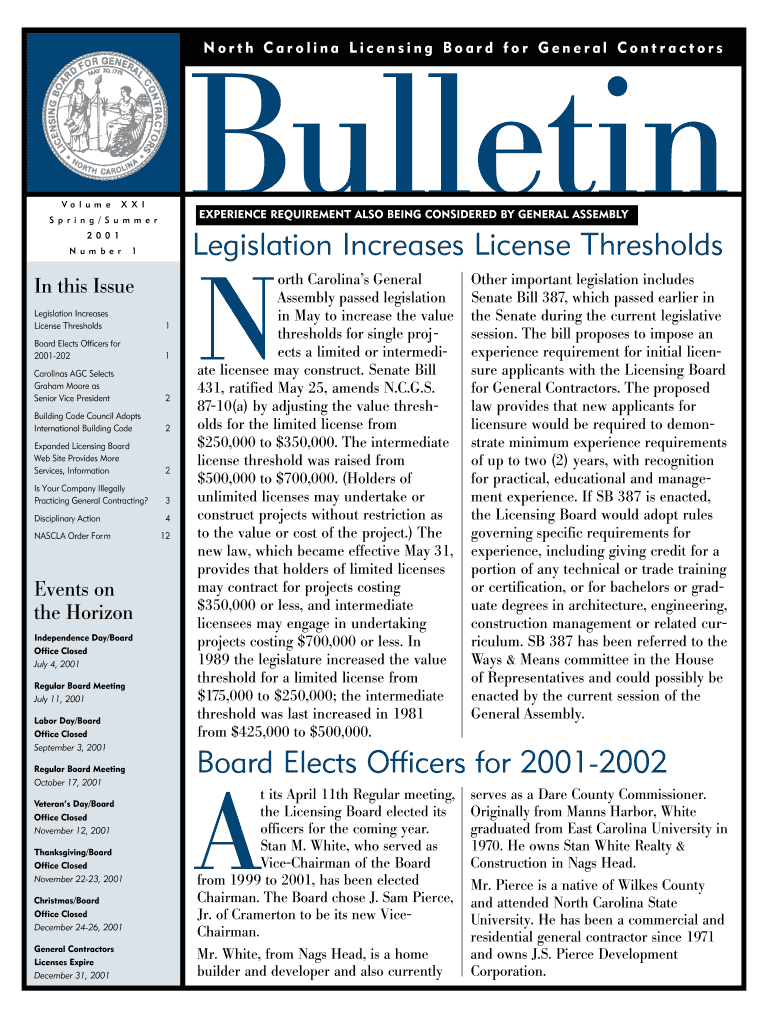 North Carolina Licensing Board for General Contractors

LICENSING BOARD FOR GENERAL CONTRACTORS
MAY 20, 1775
NORTH CAROLINA

Bulletin

Volume XXI
Spring/Summer
2001
Number 1

In this Issue

| | |
|---|---|
| Legislation Increases License Thresholds | 1 |
| Board Elects Officers for 2001-202 | 1 |
| Carolinas AGC Selects Graham Moore as Senior Vice President | 2 |
| Building Code Council Adopts International Building Code | 2 |
| Expanded Licensing Board Web Site Provides More Services, Information | 2 |
| Is Your Company Illegally Practicing General Contracting? | 3 |
| Disciplinary Action | 4 |
| NASCLA Order Form | 12 |

Events on the Horizon

Independence Day/Board Office Closed
July 4, 2001

Regular Board Meeting
July 11, 2001

Labor Day/Board Office Closed
September 3, 2001

Regular Board Meeting
October 17, 2001

Veteran's Day/Board Office Closed
November 12, 2001

Thanksgiving/Board Office Closed
November 22-23, 2001

Christmas/Board Office Closed
December 24-26, 2001

General Contractors Licenses Expire
December 31, 2001

EXPERIENCE REQUIREMENT ALSO BEING CONSIDERED BY GENERAL ASSEMBLY

Legislation Increases License Thresholds

North Carolina's General Assembly passed legislation in May to increase the value thresholds for single projects a limited or intermediate licensee may construct. Senate Bill 431, ratified May 25, amends N.C.G.S. 87-10(a) by adjusting the value thresholds for the limited license from $250,000 to $350,000. The intermediate license threshold was raised from $500,000 to $700,000. (Holders of unlimited licenses may undertake or construct projects without restriction as to the value or cost of the project.) The new law, which became effective May 31, provides that holders of limited licenses may contract for projects costing $350,000 or less, and intermediate licensees may engage in undertaking projects costing $700,000 or less. In 1989 the legislature increased the value threshold for a limited license from $175,000 to $250,000; the intermediate threshold was last increased in 1981 from $425,000 to $500,000.

Other important legislation includes Senate Bill 387, which passed earlier in the Senate during the current legislative session. The bill proposes to impose an experience requirement for initial licensure applicants with the Licensing Board for General Contractors. The proposed law provides that new applicants for licensure would be required to demonstrate minimum experience requirements of up to two (2) years, with recognition for practical, educational and management experience. If SB 387 is enacted, the Licensing Board would adopt rules governing specific requirements for experience, including giving credit for a portion of any technical or trade training or certification, or for bachelors or graduate degrees in architecture, engineering, construction management or related curriculum. SB 387 has been referred to the Ways & Means committee in the House of Representatives and could possibly be enacted by the current session of the General Assembly.

Board Elects Officers for 2001-2002

At its April 11th Regular meeting, the Licensing Board elected its officers for the coming year. Stan M. White, who served as Vice-Chairman of the Board from 1999 to 2001, has been elected Chairman. The Board chose J. Sam Pierce, Jr. of Cramerton to be its new Vice-Chairman.

Mr. White, from Nags Head, is a home builder and developer and also currently serves as a Dare County Commissioner. Originally from Manns Harbor, White graduated from East Carolina University in 1970. He owns Stan White Realty & Construction in Nags Head.

Mr. Pierce is a native of Wilkes County and attended North Carolina State University. He has been a commercial and residential general contractor since 1971 and owns J.S. Pierce Development Corporation.